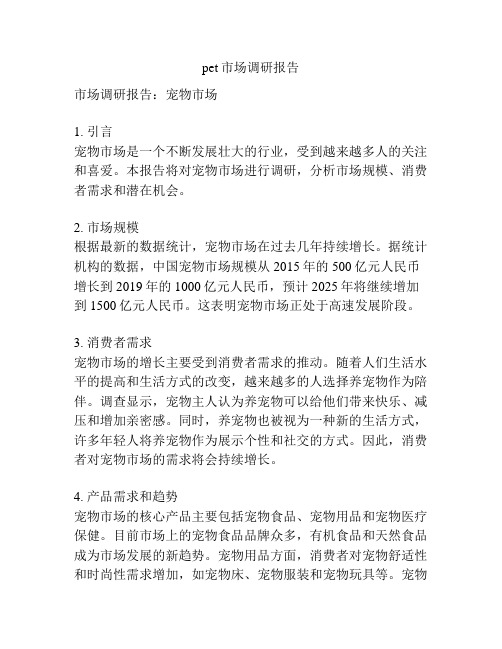 pet 市场调研报告

市场调研报告：宠物市场

1. 引言
宠物市场是一个不断发展壮大的行业，受到越来越多人的关注和喜爱。本报告将对宠物市场进行调研，分析市场规模、消费者需求和潜在机会。

2. 市场规模
根据最新的数据统计，宠物市场在过去几年持续增长。据统计机构的数据，中国宠物市场规模从 2015 年的 500 亿元人民币增长到 2019 年的 1000 亿元人民币，预计 2025 年将继续增加到 1500 亿元人民币。这表明宠物市场正处于高速发展阶段。

3. 消费者需求
宠物市场的增长主要受到消费者需求的推动。随着人们生活水平的提高和生活方式的改变，越来越多的人选择养宠物作为陪伴。调查显示，宠物主人认为养宠物可以给他们带来快乐、减压和增加亲密感。同时，养宠物也被视为一种新的生活方式，许多年轻人将养宠物作为展示个性和社交的方式。因此，消费者对宠物市场的需求将会持续增长。

4. 产品需求和趋势
宠物市场的核心产品主要包括宠物食品、宠物用品和宠物医疗保健。目前市场上的宠物食品品牌众多，有机食品和天然食品成为市场发展的新趋势。宠物用品方面，消费者对宠物舒适性和时尚性需求增加，如宠物床、宠物服装和宠物玩具等。宠物